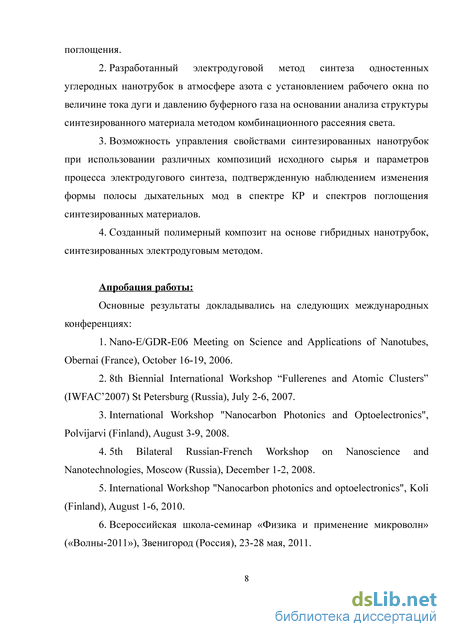 поглощения.

2. Разработанный электродуговой метод синтеза одностенных углеродных нанотрубок в атмосфере азота с установлением рабочего окна по величине тока дуги и давлению буферного газа на основании анализа структуры синтезированного материала методом комбинационного рассеяния света.

3. Возможность управления свойствами синтезированных нанотрубок при использовании различных композиций исходного сырья и параметров процесса электродугового синтеза, подтвержденную наблюдением изменения формы полосы дыхательных мод в спектре КР и спектров поглощения синтезированных материалов.

4. Созданный полимерный композит на основе гибридных нанотрубок, синтезированных электродуговым методом.

Апробация работы:

Основные результаты докладывались на следующих международных конференциях:

1. Nano-E/GDR-E06 Meeting on Science and Applications of Nanotubes, Obernai (France), October 16-19, 2006.

2. 8th Biennial International Workshop “Fullerenes and Atomic Clusters” (IWFAC’2007) St Petersburg (Russia), July 2-6, 2007.

3. International Workshop "Nanocarbon Photonics and Optoelectronics", Polvijarvi (Finland), August 3-9, 2008.

4. 5th Bilateral Russian-French Workshop on Nanoscience and Nanotechnologies, Moscow (Russia), December 1-2, 2008.

5. International Workshop "Nanocarbon photonics and optoelectronics", Koli (Finland), August 1-6, 2010.

6. Всероссийская школа-семинар «Физика и применение микроволн» («Волны-2011»), Звенигород (Россия), 23-28 мая, 2011.

8

dsLib.net
библиотека диссертаций